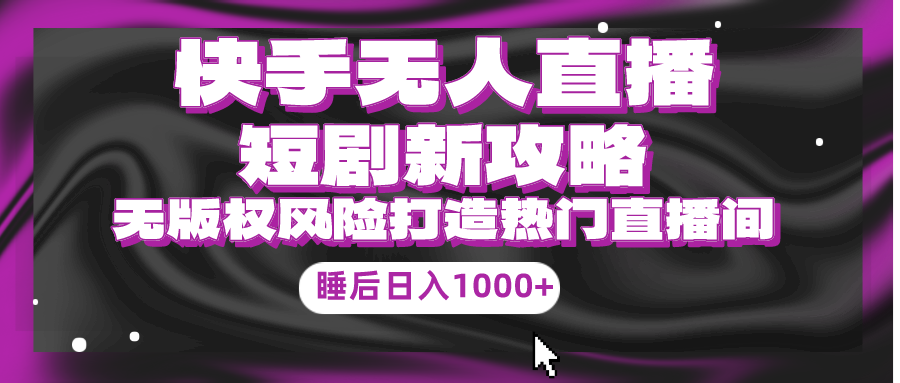 快手无人直播
短剧新攻略
无版权风险打造热门直播间
睡后日入1000+